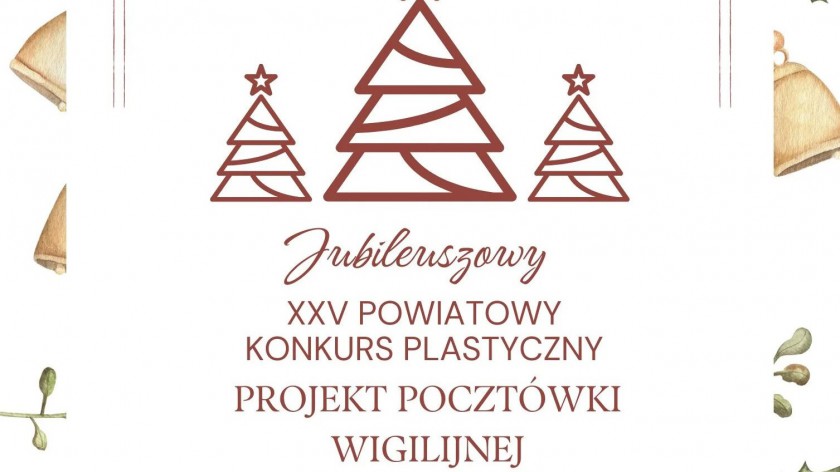 Jubileuszowy

XXV POWIATOWY KONKURS PLASTYCZNY

PROJEKT POCZTÓWKI WIGILIJNEJ